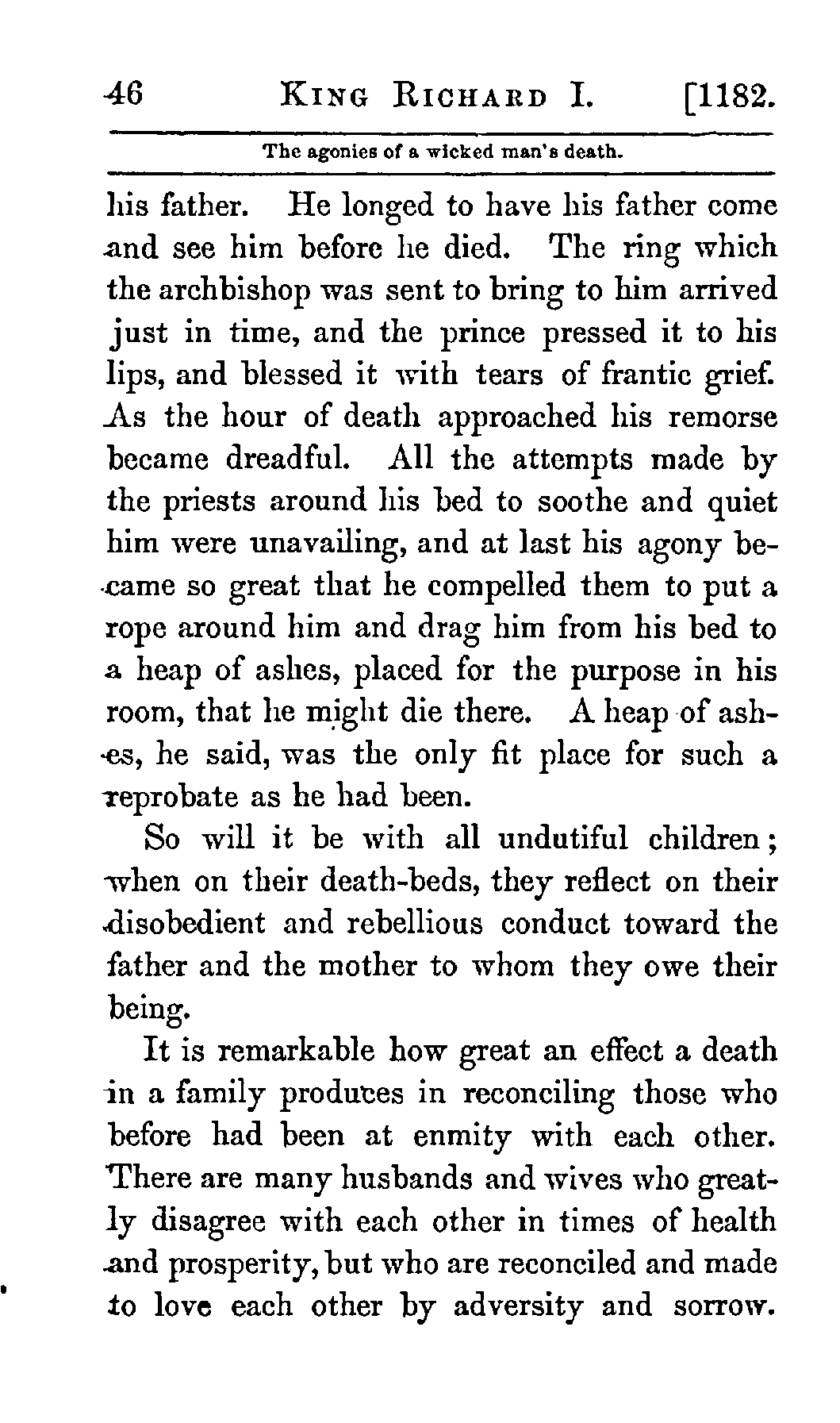 46 KING RICHARD I. [1182.

The agonies of a wicked man's death.

his father. He longed to have his father come and see him before he died. The ring which the archbishop was sent to bring to him arrived just in time, and the prince pressed it to his lips, and blessed it with tears of frantic grief. As the hour of death approached his remorse became dreadful. All the attempts made by the priests around his bed to soothe and quiet him were unavailing, and at last his agony became so great that he compelled them to put a rope around him and drag him from his bed to a heap of ashes, placed for the purpose in his room, that he might die there. A heap of ashes, he said, was the only fit place for such a reprobate as he had been.

So will it be with all undutiful children; when on their death-beds, they reflect on their disobedient and rebellious conduct toward the father and the mother to whom they owe their being.

It is remarkable how great an effect a death in a family produces in reconciling those who before had been at enmity with each other. There are many husbands and wives who greatly disagree with each other in times of health and prosperity, but who are reconciled and made to love each other by adversity and sorrow.